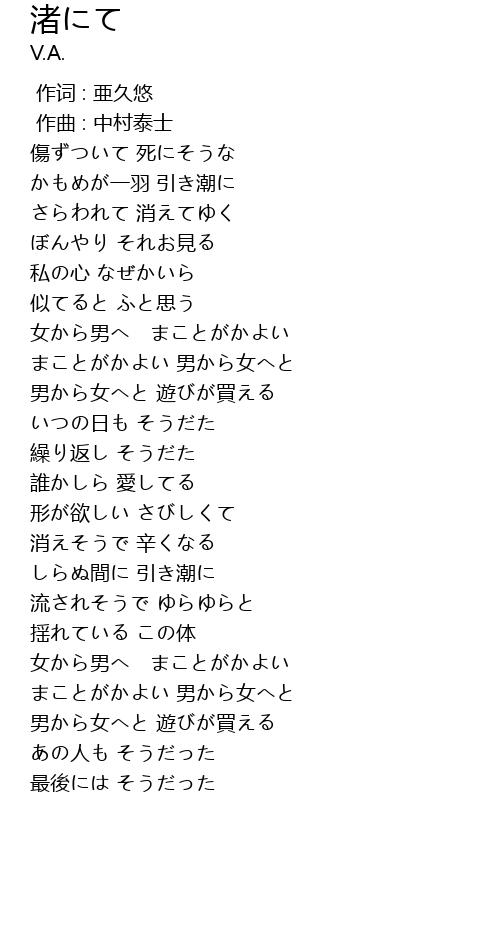 渚にて
V.A.

作词 : 亜久悠
作曲 : 中村泰士
傷ずついて 死にそうな
かもめが一羽 引き潮に
さらわれて 消えてゆく
ぼんやり それお見る
私の心 なぜかいら
似てると ふと思う
女から男へ　まことがかよい
まことがかよい 男から女へと
男から女へと 遊びが買える
いつの日も そうだた
繰り返し そうだた
誰かしら 愛してる
形が欲しい さびしくて
消えそうで 辛くなる
しらぬ間に 引き潮に
流されそうで ゆらゆらと
揺れている この体
女から男へ　まことがかよい
まことがかよい 男から女へと
男から女へと 遊びが買える
あの人も そうだった
最後には そうだった